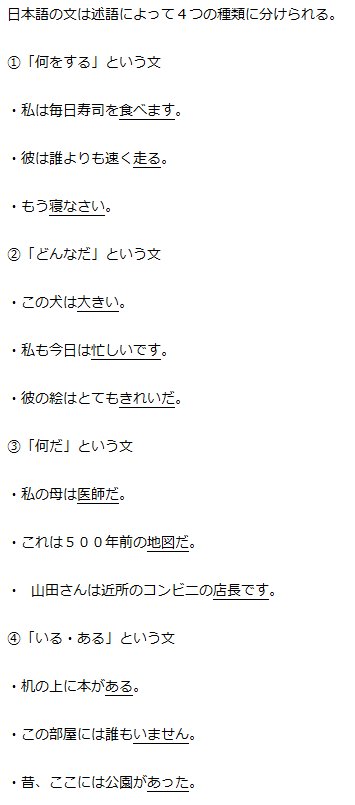 日本語の文は述語によって４つの種類に分けられる。

①「何をする」という文

・私は毎日寿司を食べます。

・彼は誰よりも速く走る。

・もう寝なさい。

②「どんなだ」という文

・この犬は大きい。

・私も今日は忙しいです。

・彼の絵はとてもきれいだ。

③「何だ」という文

・私の母は医師だ。

・これは５００年前の地図だ。

・ 山田さんは近所のコンビニの店長です。

④「いる・ある」という文

・机の上に本がある。

・この部屋には誰もいません。

・昔、ここには公園があった。